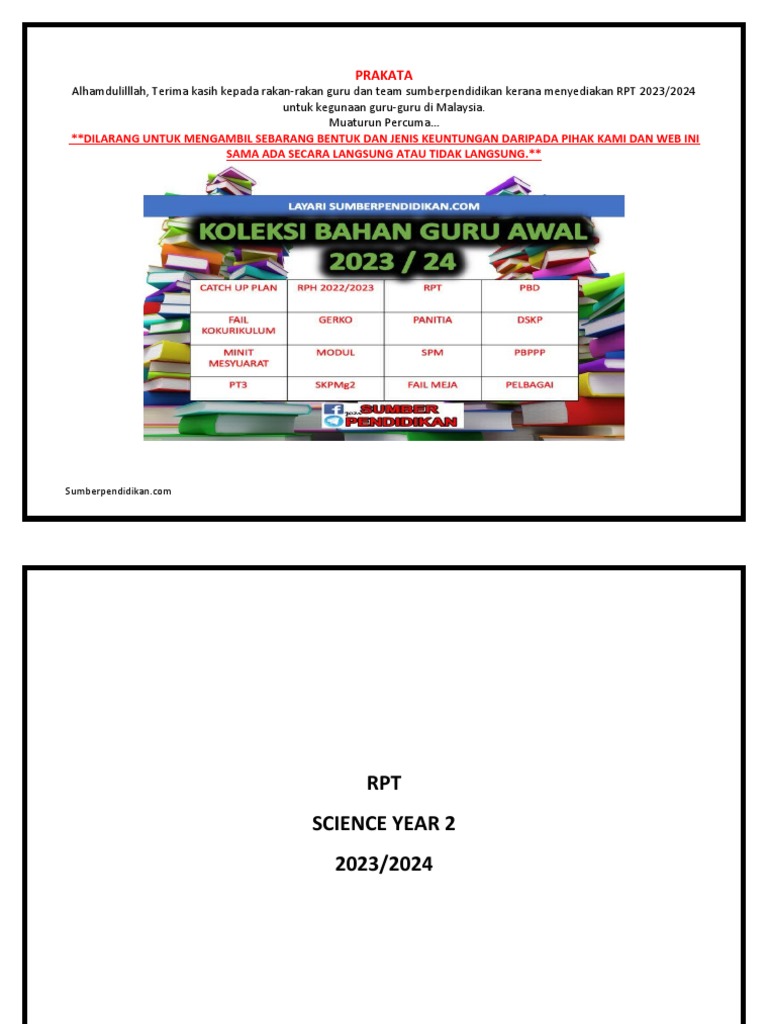 PRAKATA

Alhamdulilllah, Terima kasih kepada rakan-rakan guru dan team sumberpendidikan kerana menyediakan RPT 2023/2024 untuk kegunaan guru-guru di Malaysia.

Muaturun Percuma…

**DILARANG UNTUK MENGAMBIL SEBARANG BENTUK DAN JENIS KEUNTUNGAN DARIPADA PIHAK KAMI DAN WEB INI SAMA ADA SECARA LANGSUNG ATAU TIDAK LANGSUNG.**

LAYARI SUMBERPENDIDIKAN.COM

KOLEKSI BAHAN GURU AWAL

2023 / 24

| CATCH UP PLAN | RPH 2022/2023 | RPT | PBD |
|---|---|---|---|
| FAIL KOKURIKULUM | GERKO | PANITIA | DSKP |
| MINIT MESYUARAT | MODUL | SPM | PBPPP |
| PT3 | SKPMg2 | FAIL MEJA | PELBAGAI |

SUMBER PENDIDIKAN

Sumberpendidikan.com

RPT

SCIENCE YEAR 2

2023/2024